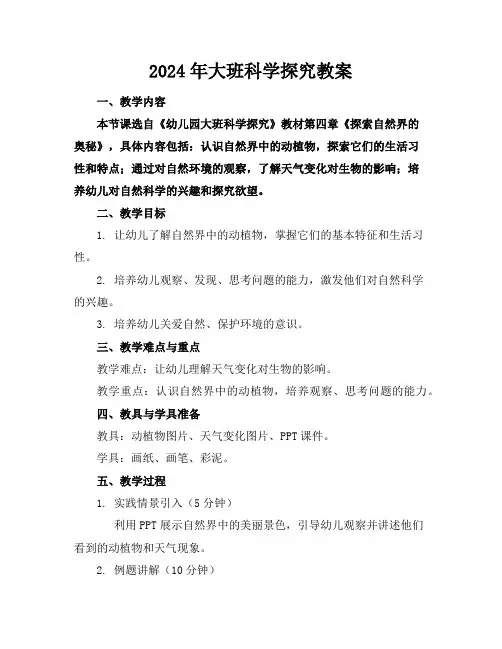 2024年大班科学探究教案

一、教学内容

本节课选自《幼儿园大班科学探究》教材第四章《探索自然界的奥秘》，具体内容包括：认识自然界中的动植物，探索它们的生活习性和特点；通过对自然环境的观察，了解天气变化对生物的影响；培养幼儿对自然科学的兴趣和探究欲望。

二、教学目标

1. 让幼儿了解自然界中的动植物，掌握它们的基本特征和生活习性。

2. 培养幼儿观察、发现、思考问题的能力，激发他们对自然科学的兴趣。

3. 培养幼儿关爱自然、保护环境的意识。

三、教学难点与重点

教学难点：让幼儿理解天气变化对生物的影响。

教学重点：认识自然界中的动植物，培养观察、思考问题的能力。

四、教具与学具准备

教具：动植物图片、天气变化图片、PPT课件。

学具：画纸、画笔、彩泥。

五、教学过程

1. 实践情景引入（5分钟）

利用PPT展示自然界中的美丽景色，引导幼儿观察并讲述他们看到的动植物和天气现象。

2. 例题讲解（10分钟）